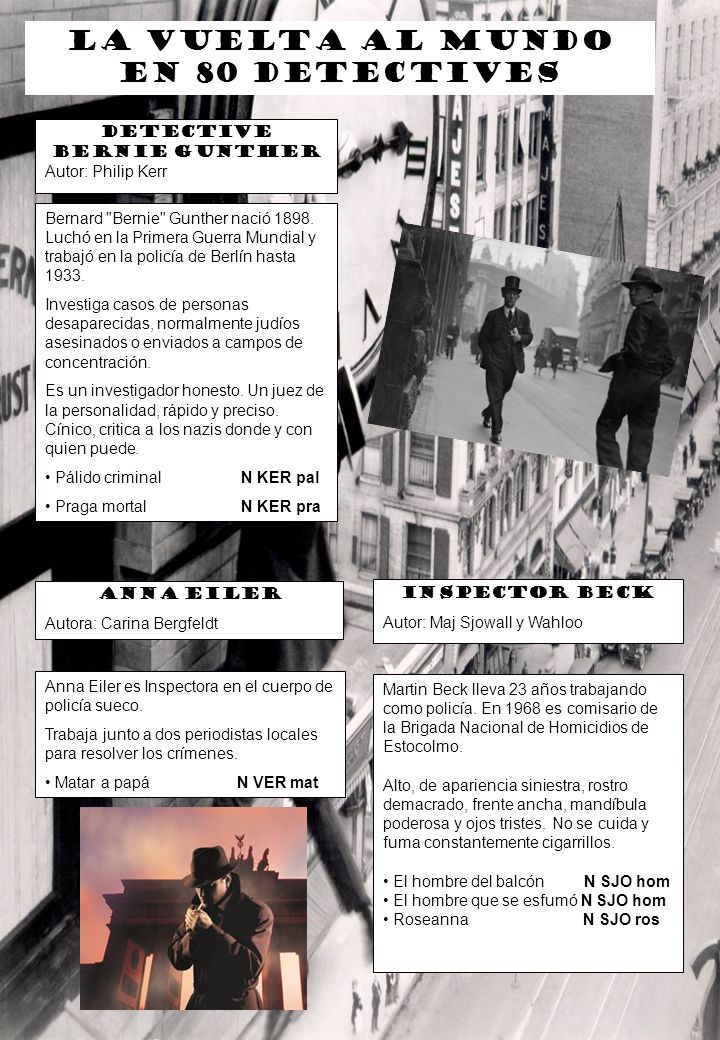 LA VUELTA AL MUNDO EN 80 DETECTIVES

DETECTIVE BERNIE GUNTHER
Autor: Philip Kerr

Bernard "Bernie" Gunther nació 1898. Luchó en la Primera Guerra Mundial y trabajó en la policía de Berlín hasta 1933.

Investiga casos de personas desaparecidas, normalmente judíos asesinados o enviados a campos de concentración.

Es un investigador honesto. Un juez de la personalidad, rápido y preciso. Cínico, critica a los nazis donde y con quien puede.

• Pálido criminal N KER pal
• Praga mortal N KER pra

ANNA EILER
Autora: Carina Bergfeldt

Anna Eiler es Inspectora en el cuerpo de policía sueco.

Trabaja junto a dos periodistas locales para resolver los crímenes.

• Matar a papá N VER mat

INSPECTOR BECK
Autor: Maj Sjowall y Wahloo

Martin Beck lleva 23 años trabajando como policía. En 1968 es comisario de la Brigada Nacional de Homicidios de Estocolmo.

Alto, de apariencia siniestra, rostro demacrado, frente ancha, mandíbula poderosa y ojos tristes. No se cuida y fuma constantemente cigarrillos.

• El hombre del balcón N SJO hom
• El hombre que se esfumó N SJO hom
• Roseanna N SJO ros